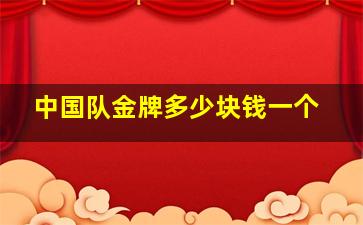 中国队金牌多少块钱一个